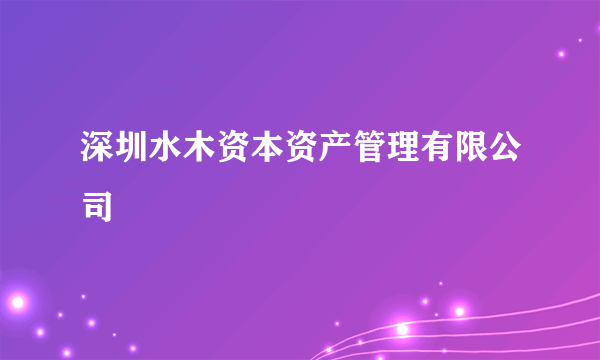 深圳水木资本资产管理有限公司